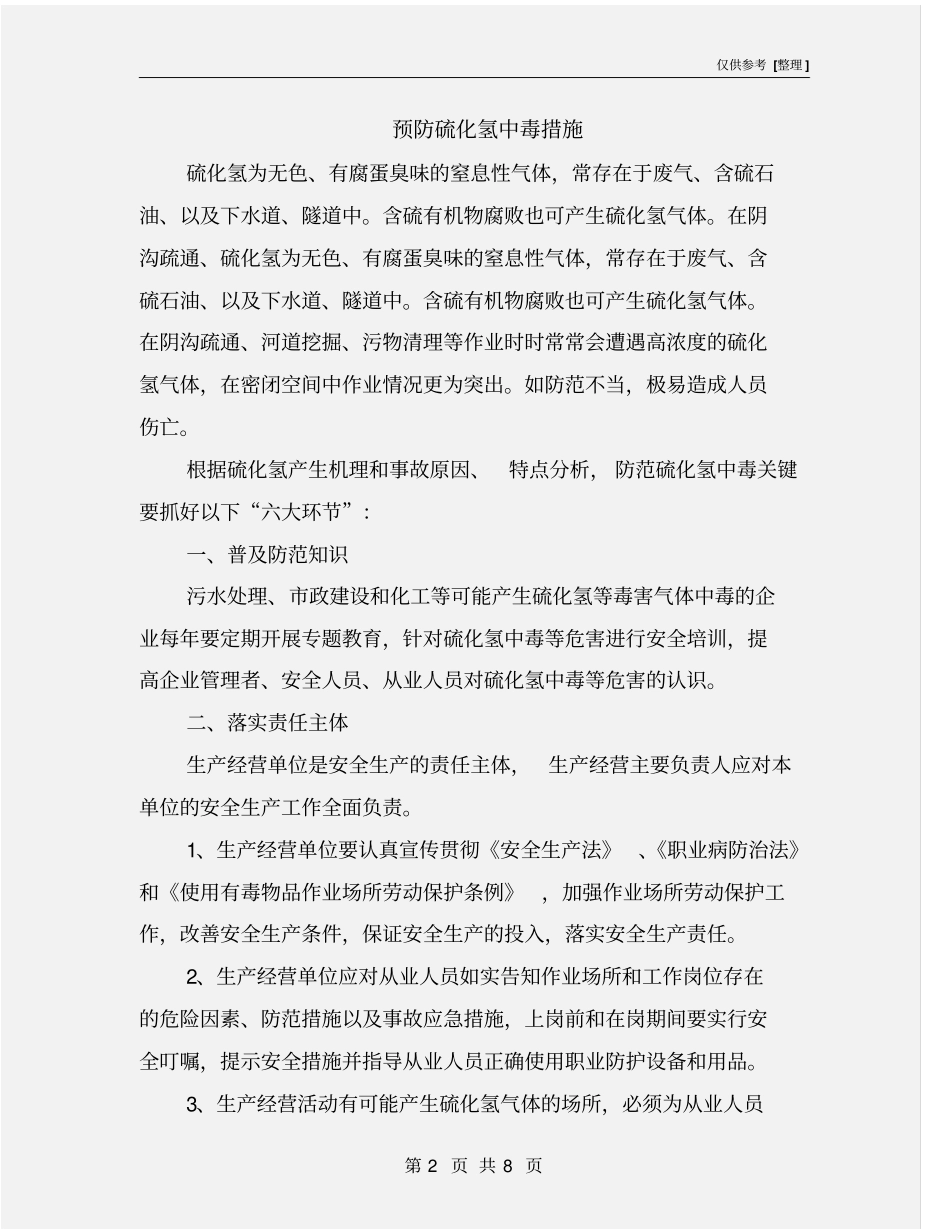 仅供参考 [整理]

预防硫化氢中毒措施

硫化氢为无色、有腐蛋臭味的窒息性气体，常存在于废气、含硫石油、以及下水道、隧道中。含硫有机物腐败也可产生硫化氢气体。在阴沟疏通、硫化氢为无色、有腐蛋臭味的窒息性气体，常存在于废气、含硫石油、以及下水道、隧道中。含硫有机物腐败也可产生硫化氢气体。在阴沟疏通、河道挖掘、污物清理等作业时时常常会遭遇高浓度的硫化氢气体，在密闭空间中作业情况更为突出。如防范不当，极易造成人员伤亡。

根据硫化氢产生机理和事故原因、 特点分析，防范硫化氢中毒关键要抓好以下“六大环节”：

一、普及防范知识

污水处理、市政建设和化工等可能产生硫化氢等毒害气体中毒的企业每年要定期开展专题教育，针对硫化氢中毒等危害进行安全培训，提高企业管理者、安全人员、从业人员对硫化氢中毒等危害的认识。

二、落实责任主体

生产经营单位是安全生产的责任主体， 生产经营主要负责人应对本单位的安全生产工作全面负责。

1、生产经营单位要认真宣传贯彻《安全生产法》 、《职业病防治法》和《使用有毒物品作业场所劳动保护条例》 ，加强作业场所劳动保护工作，改善安全生产条件，保证安全生产的投入，落实安全生产责任。

2、生产经营单位应对从业人员如实告知作业场所和工作岗位存在的危险因素、防范措施以及事故应急措施，上岗前和在岗期间要实行安全叮嘱，提示安全措施并指导从业人员正确使用职业防护设备和用品。

3、生产经营活动有可能产生硫化氢气体的场所，必须为从业人员

第 2 页 共 8 页